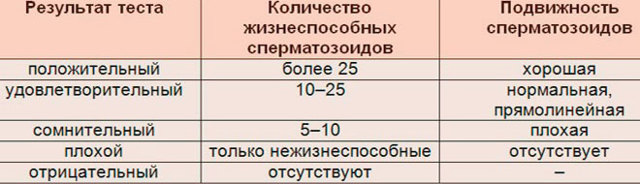 | Результат теста | Количество жизнеспособных сперматозоидов | Подвижность сперматозоидов |
|---|---|---|
| положительный | более 25 | хорошая |
| удовлетворительный | 10–25 | нормальная, прямолинейная |
| сомнительный | 5–10 | плохая |
| плохой | только нежизнеспособные | отсутствует |
| отрицательный | отсутствуют | – |